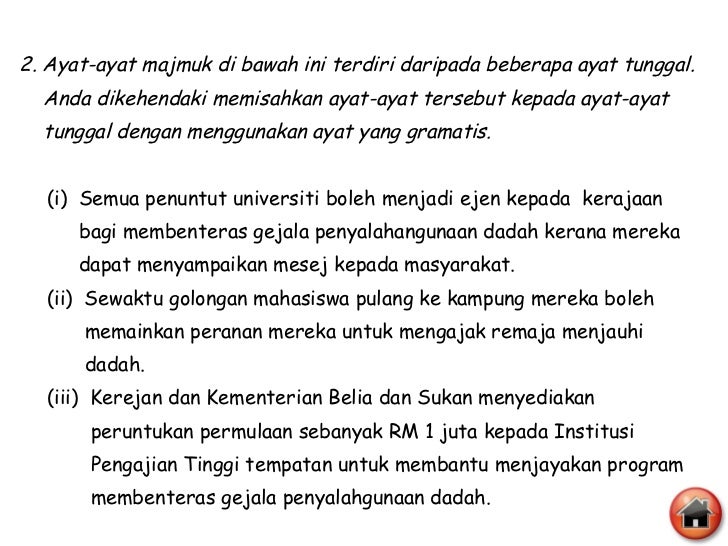 2. Ayat-ayat majmuk di bawah ini terdiri daripada beberapa ayat tunggal. Anda dikehendaki memisahkan ayat-ayat tersebut kepada ayat-ayat tunggal dengan menggunakan ayat yang gramatis.

(i) Semua penuntut universiti boleh menjadi ejen kepada kerajaan bagi membenteras gejala penyalahangunaan dadah kerana mereka dapat menyampaikan mesej kepada masyarakat.

(ii) Sewaktu golongan mahasiswa pulang ke kampung mereka boleh memainkan peranan mereka untuk mengajak remaja menjauhi dadah.

(iii) Kerejan dan Kementerian Belia dan Sukan menyediakan peruntukan permulaan sebanyak RM 1 juta kepada Institusi Pengajian Tinggi tempatan untuk membantu menjayakan program membenteras gejala penyalahgunaan dadah.